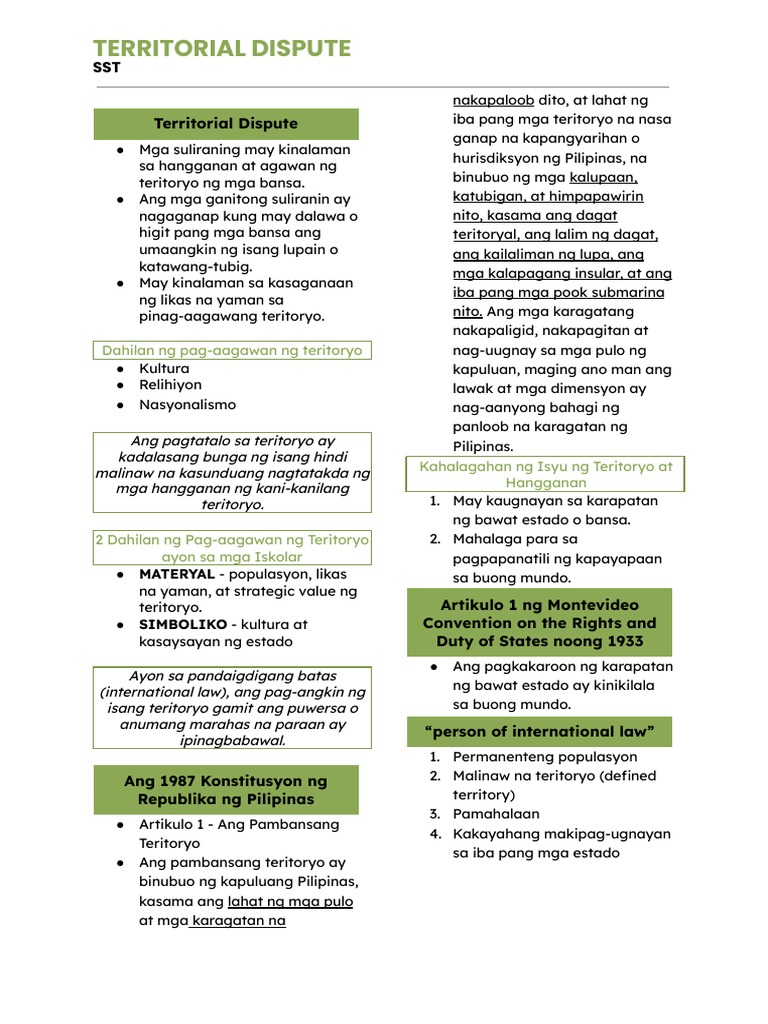 TERRITORIAL DISPUTE
SST

Territorial Dispute

• Mga suliraning may kinalaman sa hangganan at agawan ng teritoryo ng mga bansa.
• Ang mga ganitong suliranin ay nagaganap kung may dalawa o higit pang mga bansa ang umaangkin ng isang lupain o katawang-tubig.
• May kinalaman sa kasaganaan ng likas na yaman sa pinag-aagawang teritoryo.

Dahilan ng pag-aagawan ng teritoryo

• Kultura
• Relihiyon
• Nasyonalismo

Ang pagtatalo sa teritoryo ay kadalasang bunga ng isang hindi malinaw na kasunduang nagtatakda ng mga hangganan ng kani-kanilang teritoryo.

2 Dahilan ng Pag-aagawan ng Teritoryo ayon sa mga Iskolar

• MATERYAL - populasyon, likas na yaman, at strategic value ng teritoryo.
• SIMBOLIKO - kultura at kasaysayan ng estado

Ayon sa pandaigdigang batas (international law), ang pag-angkin ng isang teritoryo gamit ang puwersa o anumang marahas na paraan ay ipinagbabawal.

Ang 1987 Konstitusyon ng Republika ng Pilipinas

• Artikulo 1 - Ang Pambansang Teritoryo
• Ang pambansang teritoryo ay binubuo ng kapuluang Pilipinas, kasama ang lahat ng mga pulo at mga karagatan na nakapaloob dito, at lahat ng iba pang mga teritoryo na nasa ganap na kapangyarihan o hurisdiksyon ng Pilipinas, na binubuo ng mga kalupaan, katubigan, at himpapawirin nito, kasama ang dagat teritoryal, ang lalim ng dagat, ang kailaliman ng lupa, ang mga kalapagang insular, at ang iba pang mga pook submarina nito. Ang mga karagatang nakapaligid, nakapagitan at nag-uugnay sa mga pulo ng kapuluan, maging ano man ang lawak at mga dimensyon ay nag-aanyong bahagi ng panloob na karagatan ng Pilipinas.

Kahalagahan ng Isyu ng Teritoryo at Hangganan

1. May kaugnayan sa karapatan ng bawat estado o bansa.
2. Mahalaga para sa pagpapanatili ng kapayapaan sa buong mundo.

Artikulo 1 ng Montevideo Convention on the Rights and Duty of States noong 1933

• Ang pagkakaroon ng karapatan ng bawat estado ay kinikilala sa buong mundo.

"person of international law"

1. Permanenteng populasyon
2. Malinaw na teritoryo (defined territory)
3. Pamahalaan
4. Kakayahang makipag-ugnayan sa iba pang mga estado